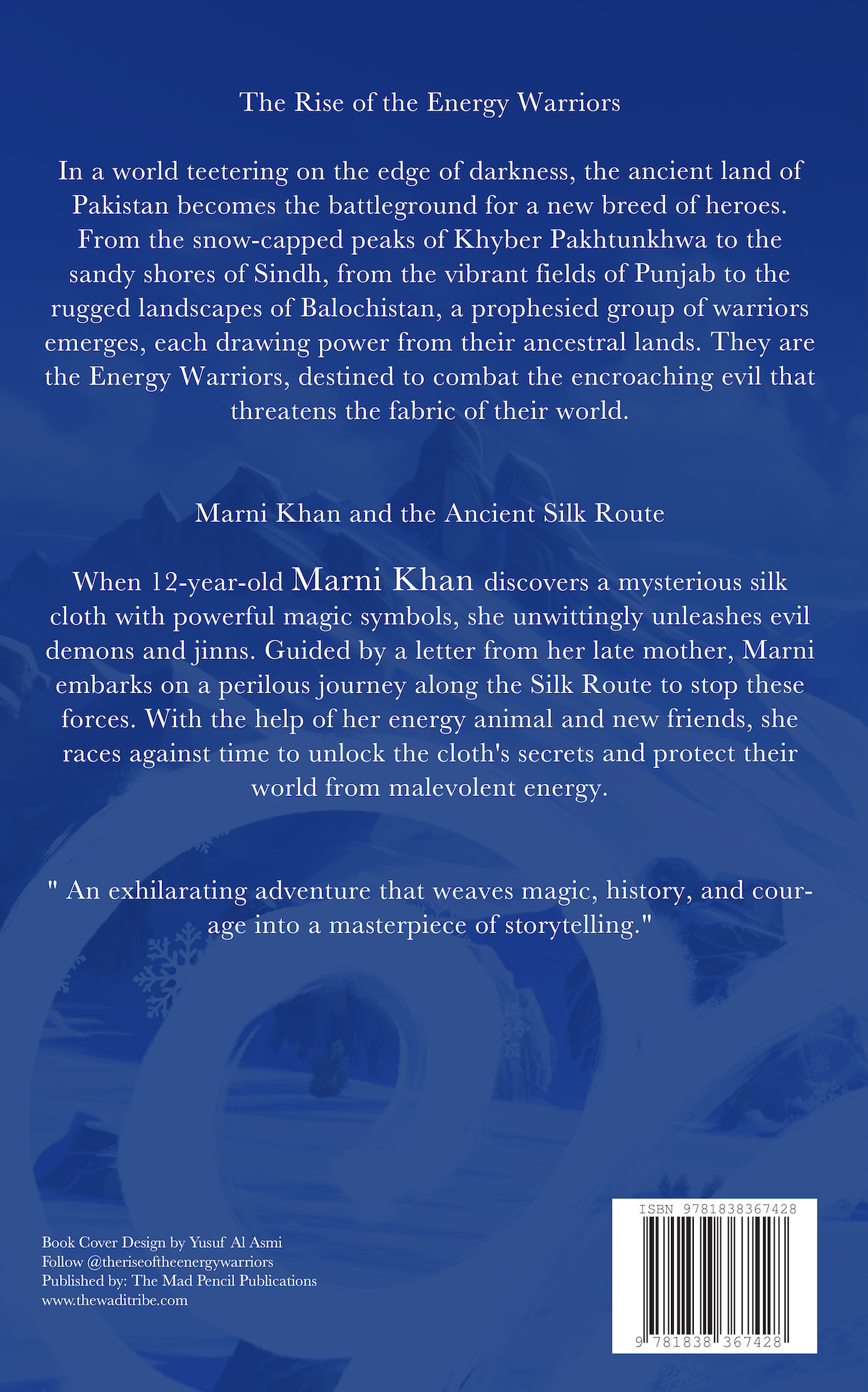 The Rise of the Energy Warriors

In a world teetering on the edge of darkness, the ancient land of Pakistan becomes the battleground for a new breed of heroes. From the snow-capped peaks of Khyber Pakhtunkhwa to the sandy shores of Sindh, from the vibrant fields of Punjab to the rugged landscapes of Balochistan, a prophesied group of warriors emerges, each drawing power from their ancestral lands. They are the Energy Warriors, destined to combat the encroaching evil that threatens the fabric of their world.

Marni Khan and the Ancient Silk Route

When 12-year-old Marni Khan discovers a mysterious silk cloth with powerful magic symbols, she unwittingly unleashes evil demons and jinns. Guided by a letter from her late mother, Marni embarks on a perilous journey along the Silk Route to stop these forces. With the help of her energy animal and new friends, she races against time to unlock the cloth's secrets and protect their world from malevolent energy.

" An exhilarating adventure that weaves magic, history, and courage into a masterpiece of storytelling."

Book Cover Design by Yusuf Al Asmi
Follow @theriseoftheenergywarriors
Published by: The Mad Pencil Publications
www.thewaditribe.com

ISBN 9781838367428

9 781838 367428